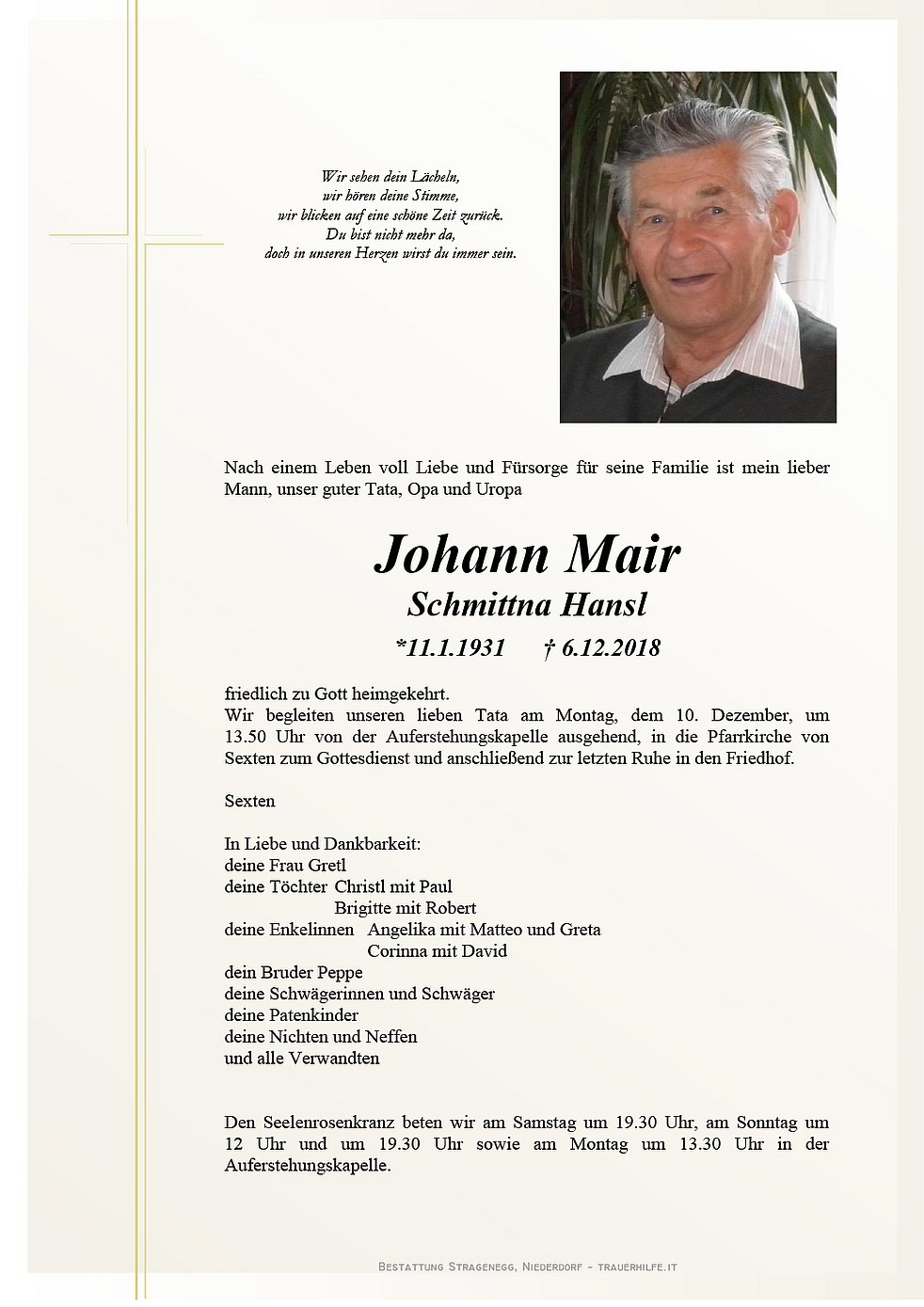 Wir sehen dein Lächeln,
wir hören deine Stimme,
wir blicken auf eine schöne Zeit zurück.
Du bist nicht mehr da,
doch in unseren Herzen wirst du immer sein.

Nach einem Leben voll Liebe und Fürsorge für seine Familie ist mein lieber Mann, unser guter Tata, Opa und Uropa

Johann Mair
Schmittna Hansl
*11.1.1931 † 6.12.2018

friedlich zu Gott heimgekehrt.
Wir begleiten unseren lieben Tata am Montag, dem 10. Dezember, um 13.50 Uhr von der Auferstehungskapelle ausgehend, in die Pfarrkirche von Sexten zum Gottesdienst und anschließend zur letzten Ruhe in den Friedhof.

Sexten

In Liebe und Dankbarkeit:
deine Frau Gretl
deine Töchter Christl mit Paul
Brigitte mit Robert
deine Enkelinnen Angelika mit Matteo und Greta
Corinna mit David
dein Bruder Peppe
deine Schwägerinnen und Schwäger
deine Patenkinder
deine Nichten und Neffen
und alle Verwandten

Den Seelenrosenkranz beten wir am Samstag um 19.30 Uhr, am Sonntag um 12 Uhr und um 19.30 Uhr sowie am Montag um 13.30 Uhr in der Auferstehungskapelle.

Bestattung Stragenegg, Niederdorf - trauerhilfe.it